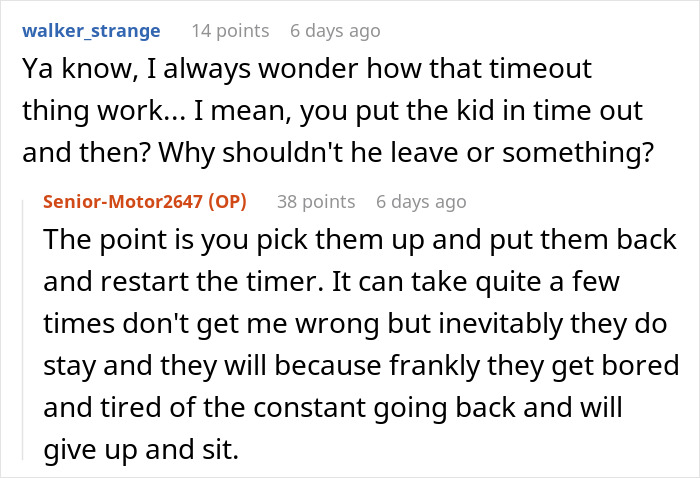 walker_strange 14 points 6 days ago

Ya know, I always wonder how that timeout thing work... I mean, you put the kid in time out and then? Why shouldn't he leave or something?

Senior-Motor2647 (OP) 38 points 6 days ago

The point is you pick them up and put them back and restart the timer. It can take quite a few times don't get me wrong but inevitably they do stay and they will because frankly they get bored and tired of the constant going back and will give up and sit.